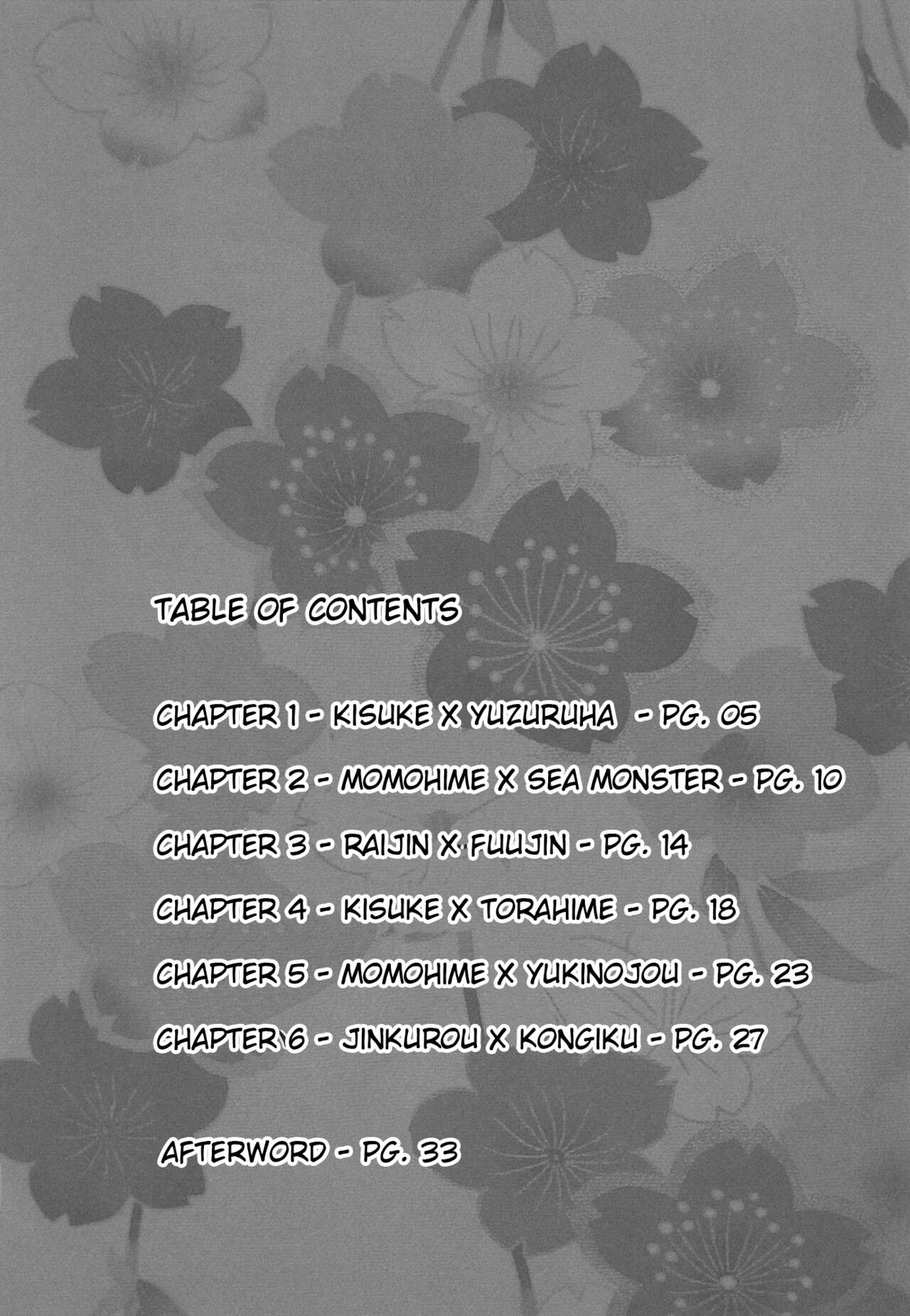 TABLE OF CONTENTS

CHAPTER 1 - KISUKE X YUZURUHA - PG. 05

CHAPTER 2 - MOMOHIME X SEA MONSTER - PG. 10

CHAPTER 3 - RAIJIN X FUUJIN - PG. 14

CHAPTER 4 - KISUKE X TORAHIME - PG. 18

CHAPTER 5 - MOMOHIME X YUKINOJOU - PG. 23

CHAPTER 6 - JINKUROU X KONGIKU - PG. 27

AFTERWORD - PG. 33